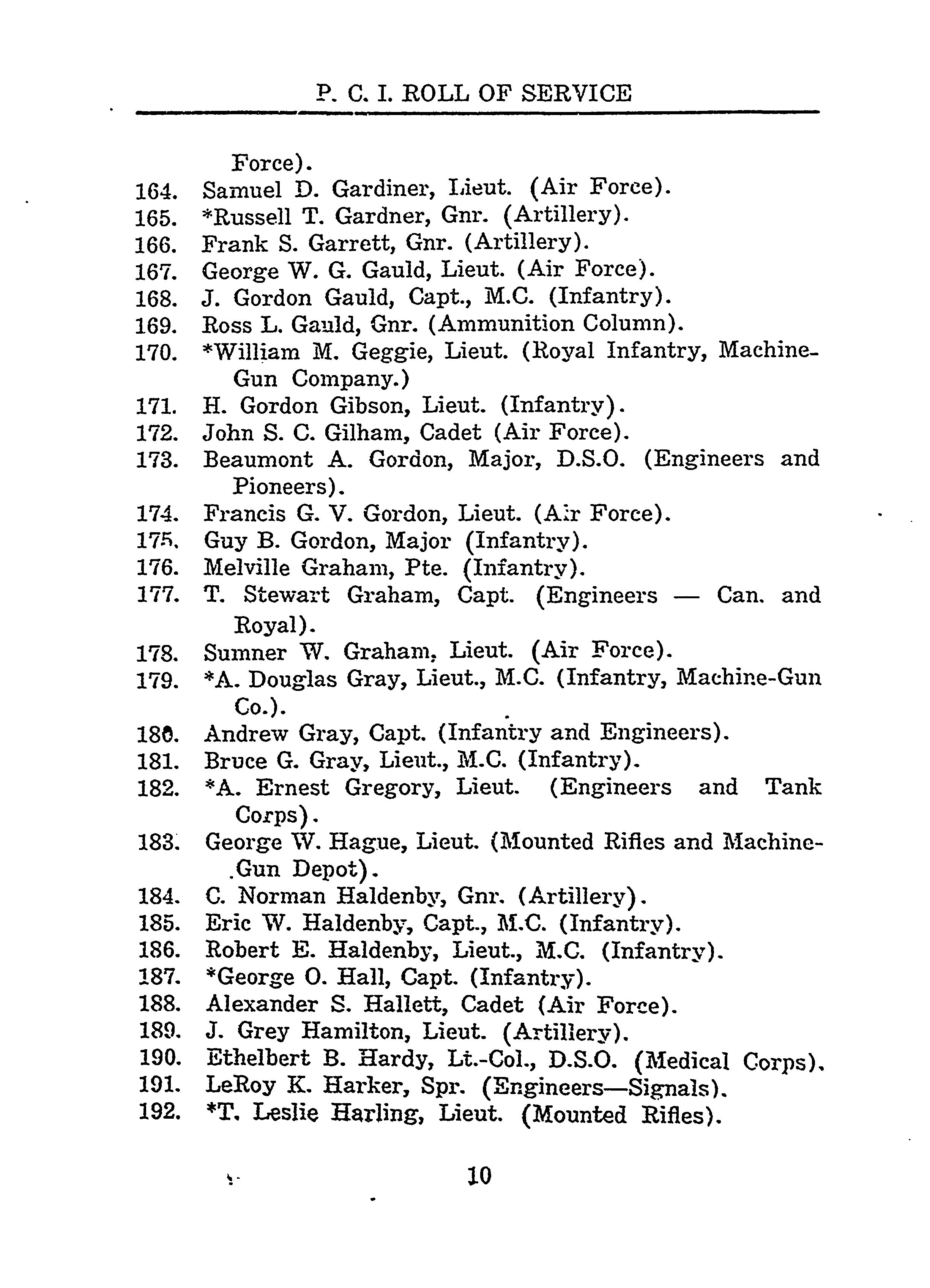 P. C. I. ROLL OF SERVICE

Force).
164. Samuel D. Gardiner, Lieut. (Air Force).
165. *Russell T. Gardner, Gnr. (Artillery).
166. Frank S. Garrett, Gnr. (Artillery).
167. George W. G. Gauld, Lieut. (Air Force).
168. J. Gordon Gauld, Capt., M.C. (Infantry).
169. Ross L. Gauld, Gnr. (Ammunition Column).
170. *William M. Geggie, Lieut. (Royal Infantry, Machine-Gun Company.)
171. H. Gordon Gibson, Lieut. (Infantry).
172. John S. C. Gilham, Cadet (Air Force).
173. Beaumont A. Gordon, Major, D.S.O. (Engineers and Pioneers).
174. Francis G. V. Gordon, Lieut. (Air Force).
175. Guy B. Gordon, Major (Infantry).
176. Melville Graham, Pte. (Infantry).
177. T. Stewart Graham, Capt. (Engineers — Can. and Royal).
178. Sumner W. Graham, Lieut. (Air Force).
179. *A. Douglas Gray, Lieut., M.C. (Infantry, Machine-Gun Co.).
180. Andrew Gray, Capt. (Infantry and Engineers).
181. Bruce G. Gray, Lieut., M.C. (Infantry).
182. *A. Ernest Gregory, Lieut. (Engineers and Tank Corps).
183. George W. Hague, Lieut. (Mounted Rifles and Machine-Gun Depot).
184. C. Norman Haldenby, Gnr. (Artillery).
185. Eric W. Haldenby, Capt., M.C. (Infantry).
186. Robert E. Haldenby, Lieut., M.C. (Infantry).
187. *George O. Hall, Capt. (Infantry).
188. Alexander S. Hallett, Cadet (Air Force).
189. J. Grey Hamilton, Lieut. (Artillery).
190. Ethelbert B. Hardy, Lt.-Col., D.S.O. (Medical Corps).
191. LeRoy K. Harker, Spr. (Engineers—Signals).
192. *T. Leslie Harling, Lieut. (Mounted Rifles).

10